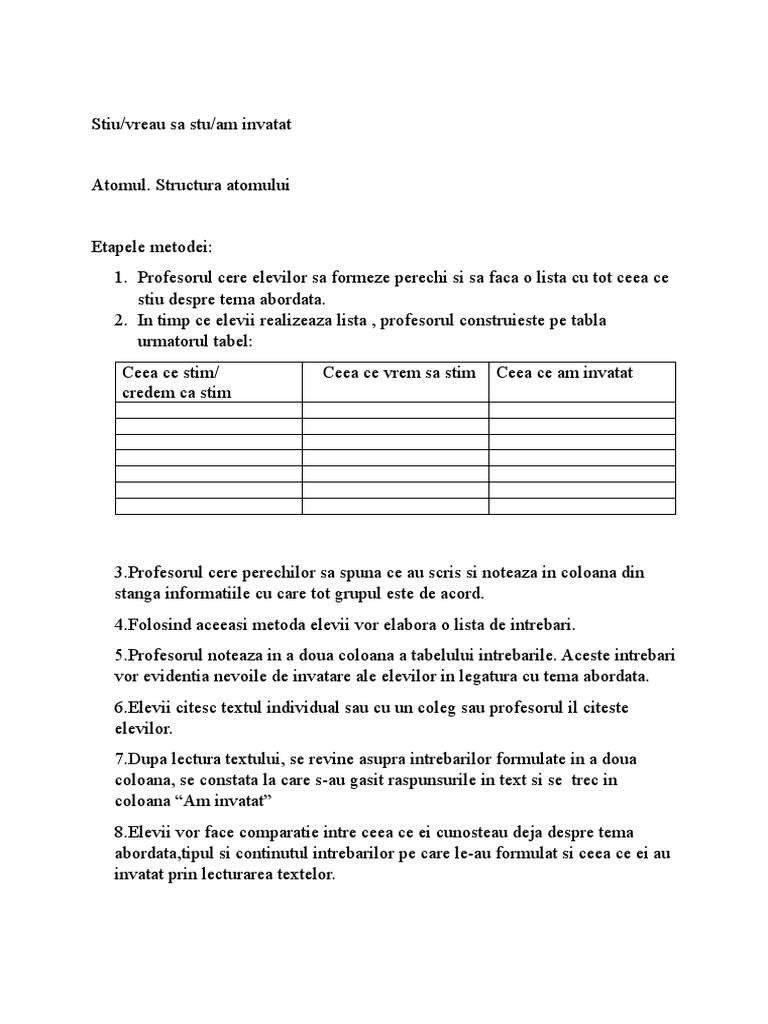 Stiu/vreau sa stu/am invatat

Atomul. Structura atomului

Etapele metodei:

1. Profesorul cere elevilor sa formeze perechi si sa faca o lista cu tot ceea ce stiu despre tema abordata.
2. In timp ce elevii realizeaza lista , profesorul construieste pe tabla urmatorul tabel:

| Ceea ce stim/ credem ca stim | Ceea ce vrem sa stim | Ceea ce am invatat |
|---|---|---|
| | | |
| | | |
| | | |
| | | |
| | | |
| | | |
| | | |

3.Profesorul cere perechilor sa spuna ce au scris si noteaza in coloana din stanga informatiile cu care tot grupul este de acord.

4.Folosind aceeasi metoda elevii vor elabora o lista de intrebari.

5.Profesorul noteaza in a doua coloana a tabelului intrebarile. Aceste intrebari vor evidentia nevoile de invatare ale elevilor in legatura cu tema abordata.

6.Elevii citesc textul individual sau cu un coleg sau profesorul il citeste elevilor.

7.Dupa lectura textului, se revine asupra intrebarilor formulate in a doua coloana, se constata la care s-au gasit raspunsurile in text si se trec in coloana “Am invatat”

8.Elevii vor face comparatie intre ceea ce ei cunosteau deja despre tema abordata,tipul si continutul intrebarilor pe care le-au formulat si ceea ce ei au invatat prin lecturarea textelor.